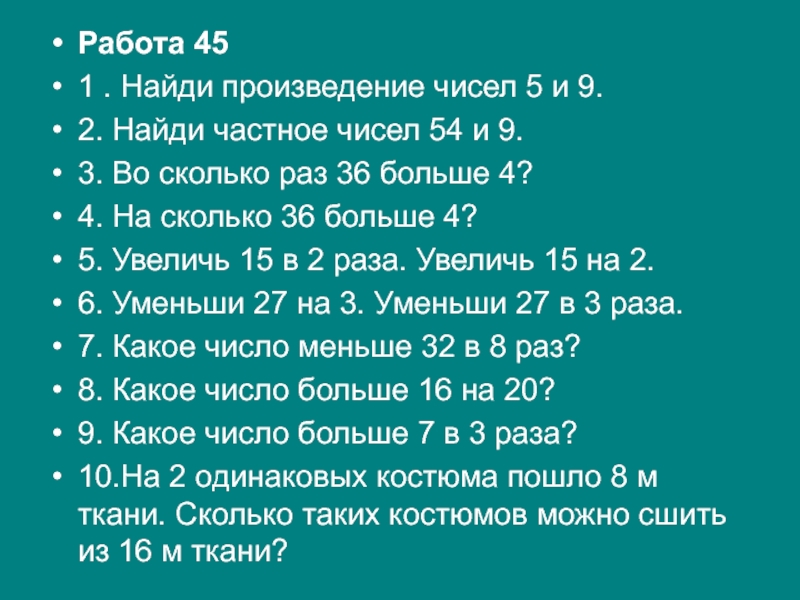 • Работа 45
• 1 . Найди произведение чисел 5 и 9.
• 2. Найди частное чисел 54 и 9.
• 3. Во сколько раз 36 больше 4?
• 4. На сколько 36 больше 4?
• 5. Увеличь 15 в 2 раза. Увеличь 15 на 2.
• 6. Уменьши 27 на 3. Уменьши 27 в 3 раза.
• 7. Какое число меньше 32 в 8 раз?
• 8. Какое число больше 16 на 20?
• 9. Какое число больше 7 в 3 раза?
• 10.На 2 одинаковых костюма пошло 8 м ткани. Сколько таких костюмов можно сшить из 16 м ткани?